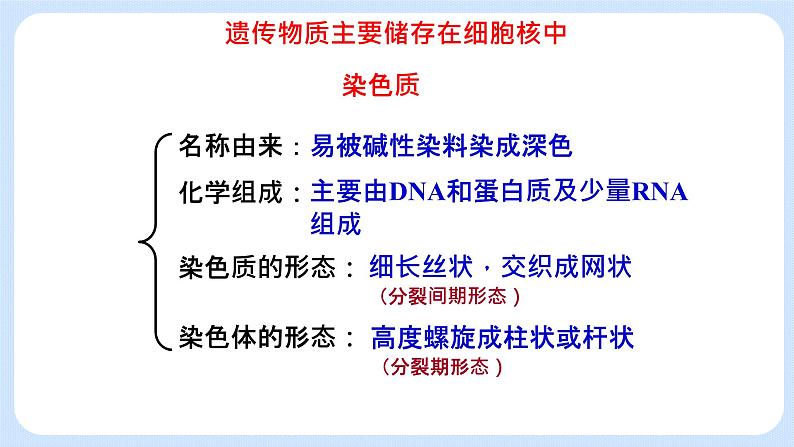 遗传物质主要储存在细胞核中

染色质

名称由来：易被碱性染料染成深色

化学组成：主要由DNA和蛋白质及少量RNA组成

染色质的形态：细长丝状，交织成网状
（分裂间期形态）

染色体的形态：高度螺旋成柱状或杆状
（分裂期形态）